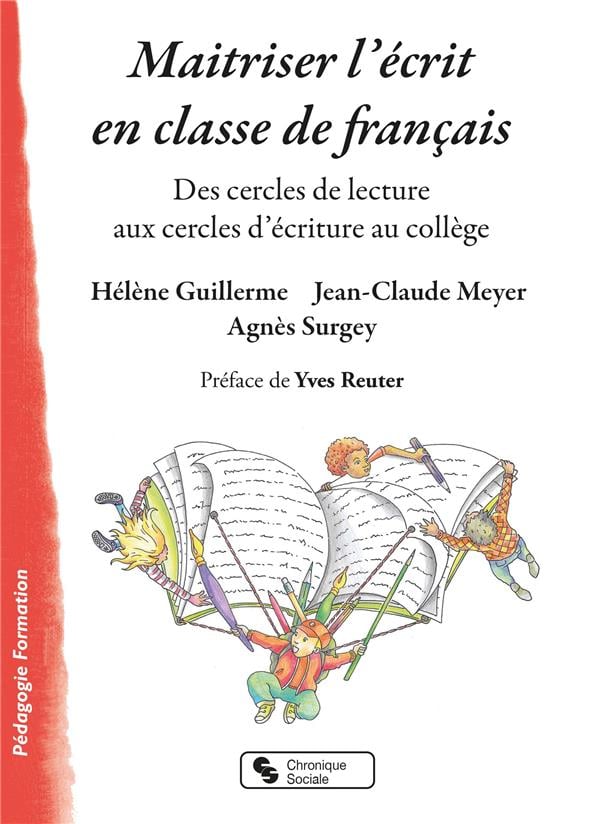 Maitriser l'écrit en classe de français

Des cercles de lecture aux cercles d'écriture au collège

Hélène Guillerme Jean-Claude Meyer
Agnès Surgey

Préface de Yves Reuter

Pédagogie Formation

Chronique Sociale